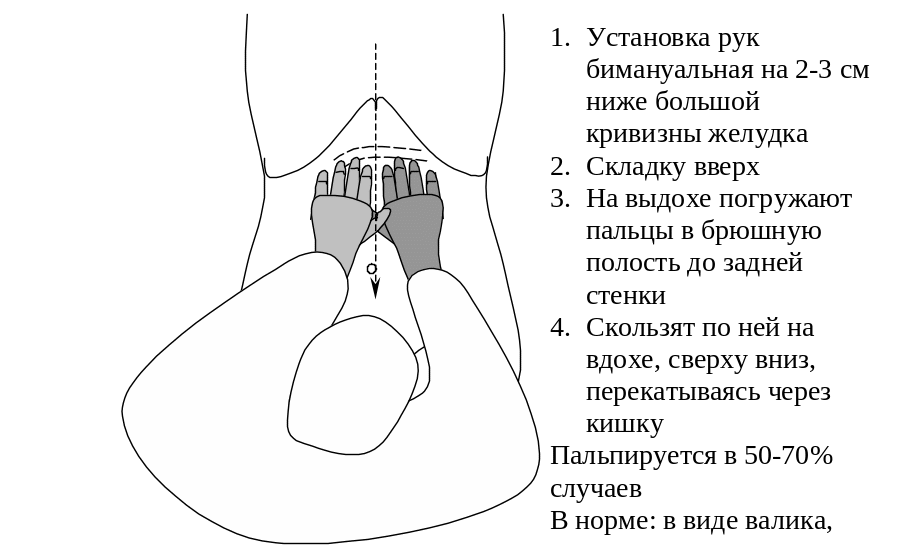 1. Установка рук бимануальная на 2-3 см ниже большой кривизны желудка
2. Складку вверх
3. На выдохе погружают пальцы в брюшную полость до задней стенки
4. Скользят по ней на вдохе, сверху вниз, перекатываясь через кишку

Пальпируется в 50-70% случаев

В норме: в виде валика,